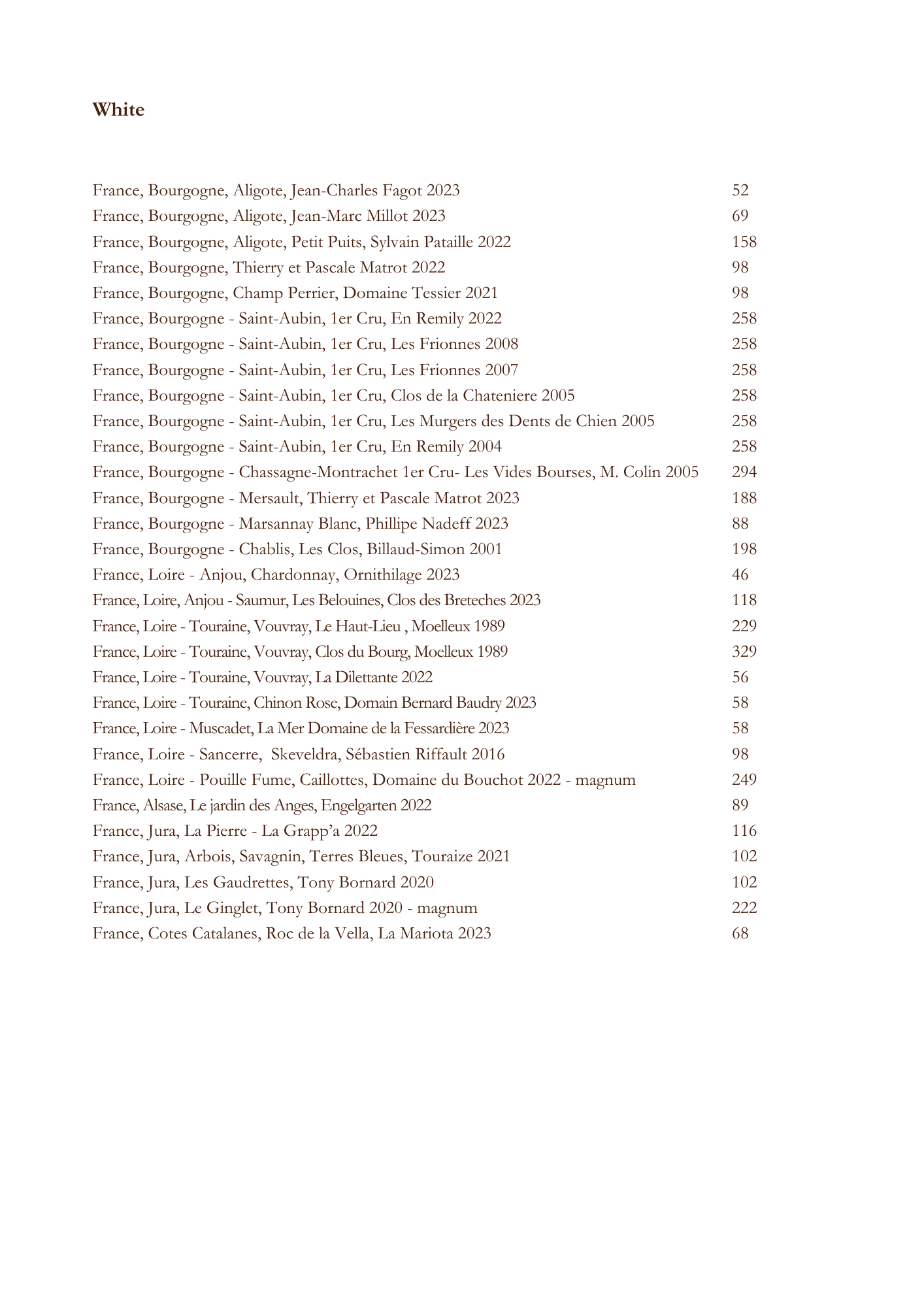 White

France, Bourgogne, Aligote, Jean-Charles Fagot 2023 52
France, Bourgogne, Aligote, Jean-Marc Millot 2023 69
France, Bourgogne, Aligote, Petit Puits, Sylvain Pataille 2022 158
France, Bourgogne, Thierry et Pascale Matrot 2022 98
France, Bourgogne, Champ Perrier, Domaine Tessier 2021 98
France, Bourgogne - Saint-Aubin, 1er Cru, En Remily 2022 258
France, Bourgogne - Saint-Aubin, 1er Cru, Les Frionnes 2008 258
France, Bourgogne - Saint-Aubin, 1er Cru, Les Frionnes 2007 258
France, Bourgogne - Saint-Aubin, 1er Cru, Clos de la Chateniere 2005 258
France, Bourgogne - Saint-Aubin, 1er Cru, Les Murgers des Dents de Chien 2005 258
France, Bourgogne - Saint-Aubin, 1er Cru, En Remily 2004 258
France, Bourgogne - Chassagne-Montrachet 1er Cru- Les Vides Bourses, M. Colin 2005 294
France, Bourgogne - Mersault, Thierry et Pascale Matrot 2023 188
France, Bourgogne - Marsannay Blanc, Phillipe Nadeff 2023 88
France, Bourgogne - Chablis, Les Clos, Billaud-Simon 2001 198
France, Loire - Anjou, Chardonnay, Ornithilage 2023 46
France, Loire, Anjou - Saumur, Les Belouines, Clos des Breteches 2023 118
France, Loire - Touraine, Vouvray, Le Haut-Lieu , Moelleux 1989 229
France, Loire - Touraine, Vouvray, Clos du Bourg, Moelleux 1989 329
France, Loire - Touraine, Vouvray, La Dilettante 2022 56
France, Loire - Touraine, Chinon Rose, Domain Bernard Baudry 2023 58
France, Loire - Muscadet, La Mer Domaine de la Fessardière 2023 58
France, Loire - Sancerre, Skeveldra, Sébastien Riffault 2016 98
France, Loire - Pouille Fume, Caillottes, Domaine du Bouchot 2022 - magnum 249
France, Alsase, Le jardin des Anges, Engelgarten 2022 89
France, Jura, La Pierre - La Grapp'a 2022 116
France, Jura, Arbois, Savagnin, Terres Bleues, Touraize 2021 102
France, Jura, Les Gaudrettes, Tony Bornard 2020 102
France, Jura, Le Ginglet, Tony Bornard 2020 - magnum 222
France, Cotes Catalanes, Roc de la Vella, La Mariota 2023 68